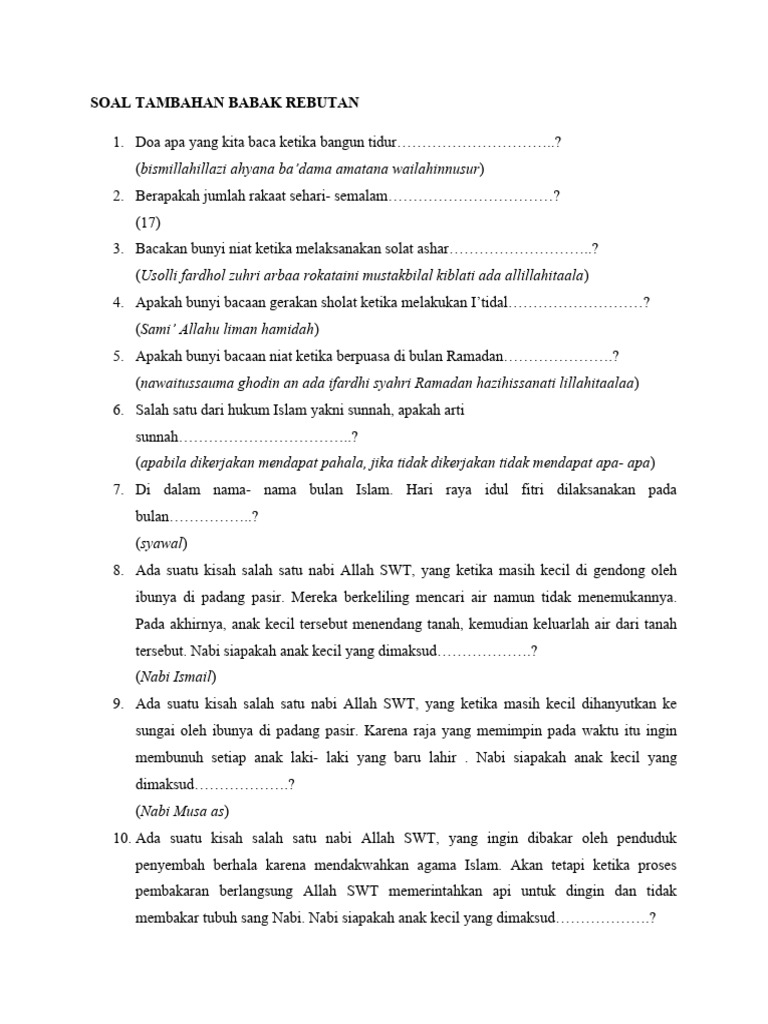 SOAL TAMBAHAN BABAK REBUTAN

1. Doa apa yang kita baca ketika bangun tidur…………………………..?
(bismillahillazi ahyana ba'dama amatana wailahinnusur)

2. Berapakah jumlah rakaat sehari- semalam……………………………?
(17)

3. Bacakan bunyi niat ketika melaksanakan solat ashar………………………..?
(Usolli fardhol zuhri arbaa rokataini mustakbilal kiblati ada allillahitaala)

4. Apakah bunyi bacaan gerakan sholat ketika melakukan I'tidal………………………?
(Sami' Allahu liman hamidah)

5. Apakah bunyi bacaan niat ketika berpuasa di bulan Ramadan………………….?
(nawaitussauma ghodin an ada ifardhi syahri Ramadan hazihissanati lillahitaalaa)

6. Salah satu dari hukum Islam yakni sunnah, apakah arti sunnah……………………………..?
(apabila dikerjakan mendapat pahala, jika tidak dikerjakan tidak mendapat apa- apa)

7. Di dalam nama- nama bulan Islam. Hari raya idul fitri dilaksanakan pada bulan……………..?
(syawal)

8. Ada suatu kisah salah satu nabi Allah SWT, yang ketika masih kecil di gendong oleh ibunya di padang pasir. Mereka berkeliling mencari air namun tidak menemukannya. Pada akhirnya, anak kecil tersebut menendang tanah, kemudian keluarlah air dari tanah tersebut. Nabi siapakah anak kecil yang dimaksud……………….?
(Nabi Ismail)

9. Ada suatu kisah salah satu nabi Allah SWT, yang ketika masih kecil dihanyutkan ke sungai oleh ibunya di padang pasir. Karena raja yang memimpin pada waktu itu ingin membunuh setiap anak laki- laki yang baru lahir . Nabi siapakah anak kecil yang dimaksud……………….?
(Nabi Musa as)

10. Ada suatu kisah salah satu nabi Allah SWT, yang ingin dibakar oleh penduduk penyembah berhala karena mendakwahkan agama Islam. Akan tetapi ketika proses pembakaran berlangsung Allah SWT memerintahkan api untuk dingin dan tidak membakar tubuh sang Nabi. Nabi siapakah anak kecil yang dimaksud……………….?